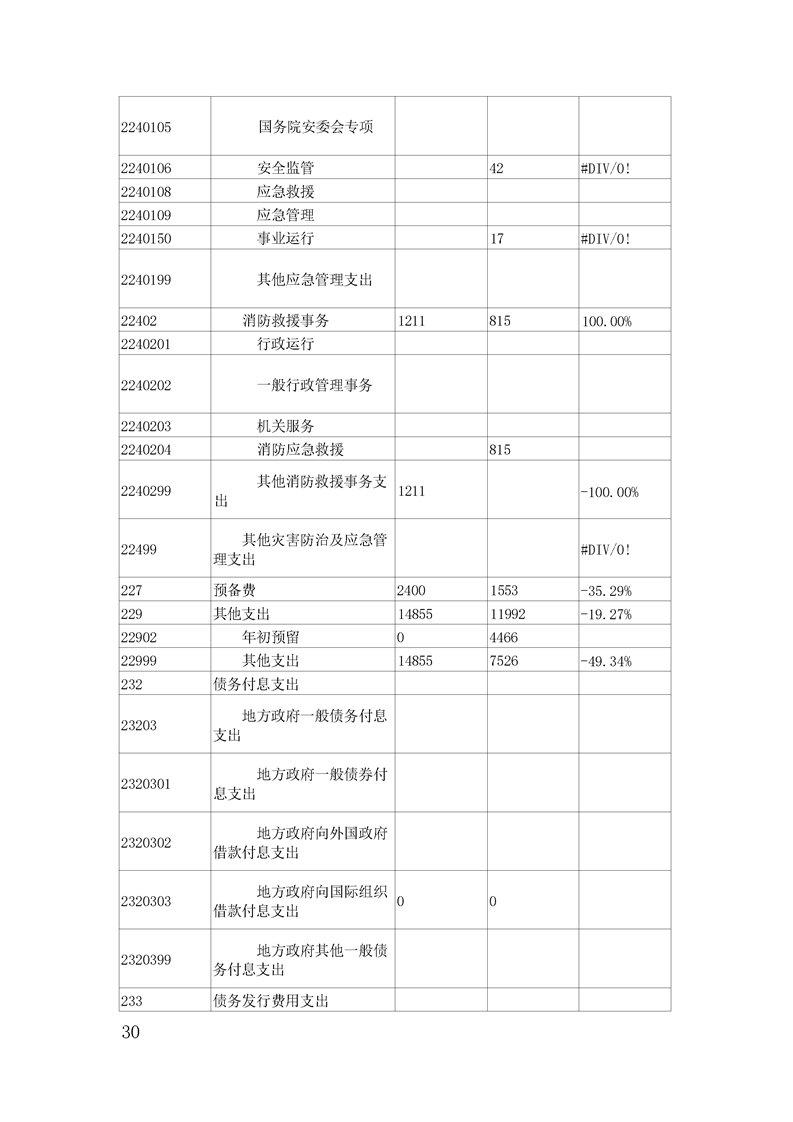 | | | | | |
|---|---|---|---|---|
| 2240105 | 国务院安委会专项 | | | |
| 2240106 | 安全监管 | | 42 | #DIV/0! |
| 2240108 | 应急救援 | | | |
| 2240109 | 应急管理 | | | |
| 2240150 | 事业运行 | | 17 | #DIV/0! |
| 2240199 | 其他应急管理支出 | | | |
| 22402 | 消防救援事务 | 1211 | 815 | 100.00% |
| 2240201 | 行政运行 | | | |
| 2240202 | 一般行政管理事务 | | | |
| 2240203 | 机关服务 | | | |
| 2240204 | 消防应急救援 | | 815 | |
| 2240299 | 其他消防救援事务支出 | 1211 | | -100.00% |
| 22499 | 其他灾害防治及应急管理支出 | | | #DIV/0! |
| 227 | 预备费 | 2400 | 1553 | -35.29% |
| 229 | 其他支出 | 14855 | 11992 | -19.27% |
| 22902 | 年初预留 | 0 | 4466 | |
| 22999 | 其他支出 | 14855 | 7526 | -49.34% |
| 232 | 债务付息支出 | | | |
| 23203 | 地方政府一般债务付息支出 | | | |
| 2320301 | 地方政府一般债券付息支出 | | | |
| 2320302 | 地方政府向外国政府借款付息支出 | | | |
| 2320303 | 地方政府向国际组织借款付息支出 | 0 | 0 | |
| 2320399 | 地方政府其他一般债务付息支出 | | | |
| 233 | 债务发行费用支出 | | | |

30